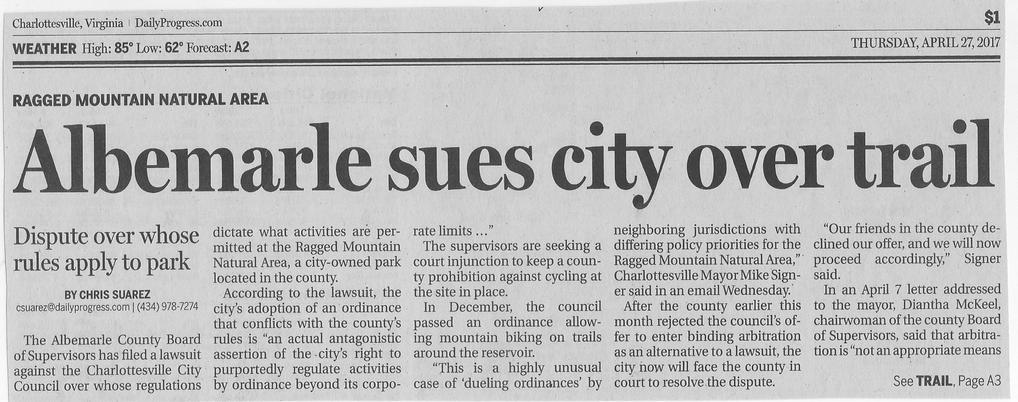 Charlottesville, Virginia | DailyProgress.com

$1

WEATHER High: 85° Low: 62° Forecast: A2

THURSDAY, APRIL 27, 2017

RAGGED MOUNTAIN NATURAL AREA

Albemarle sues city over trail

Dispute over whose rules apply to park

BY CHRIS SUAREZ
csuarez@dailyprogress.com | (434) 978-7274

The Albemarle County Board of Supervisors has filed a lawsuit against the Charlottesville City Council over whose regulations dictate what activities are permitted at the Ragged Mountain Natural Area, a city-owned park located in the county.

According to the lawsuit, the city's adoption of an ordinance that conflicts with the county's rules is "an actual antagonistic assertion of the city's right to purportedly regulate activities by ordinance beyond its corporate limits ..."

The supervisors are seeking a court injunction to keep a county prohibition against cycling at the site in place.

In December, the council passed an ordinance allowing mountain biking on trails around the reservoir.

"This is a highly unusual case of 'dueling ordinances' by neighboring jurisdictions with differing policy priorities for the Ragged Mountain Natural Area," Charlottesville Mayor Mike Signer said in an email Wednesday.

After the county earlier this month rejected the council's offer to enter binding arbitration as an alternative to a lawsuit, the city now will face the county in court to resolve the dispute.

"Our friends in the county declined our offer, and we will now proceed accordingly," Signer said.

In an April 7 letter addressed to the mayor, Diantha McKeel, chairwoman of the county Board of Supervisors, said that arbitration is "not an appropriate means

See TRAIL, Page A3